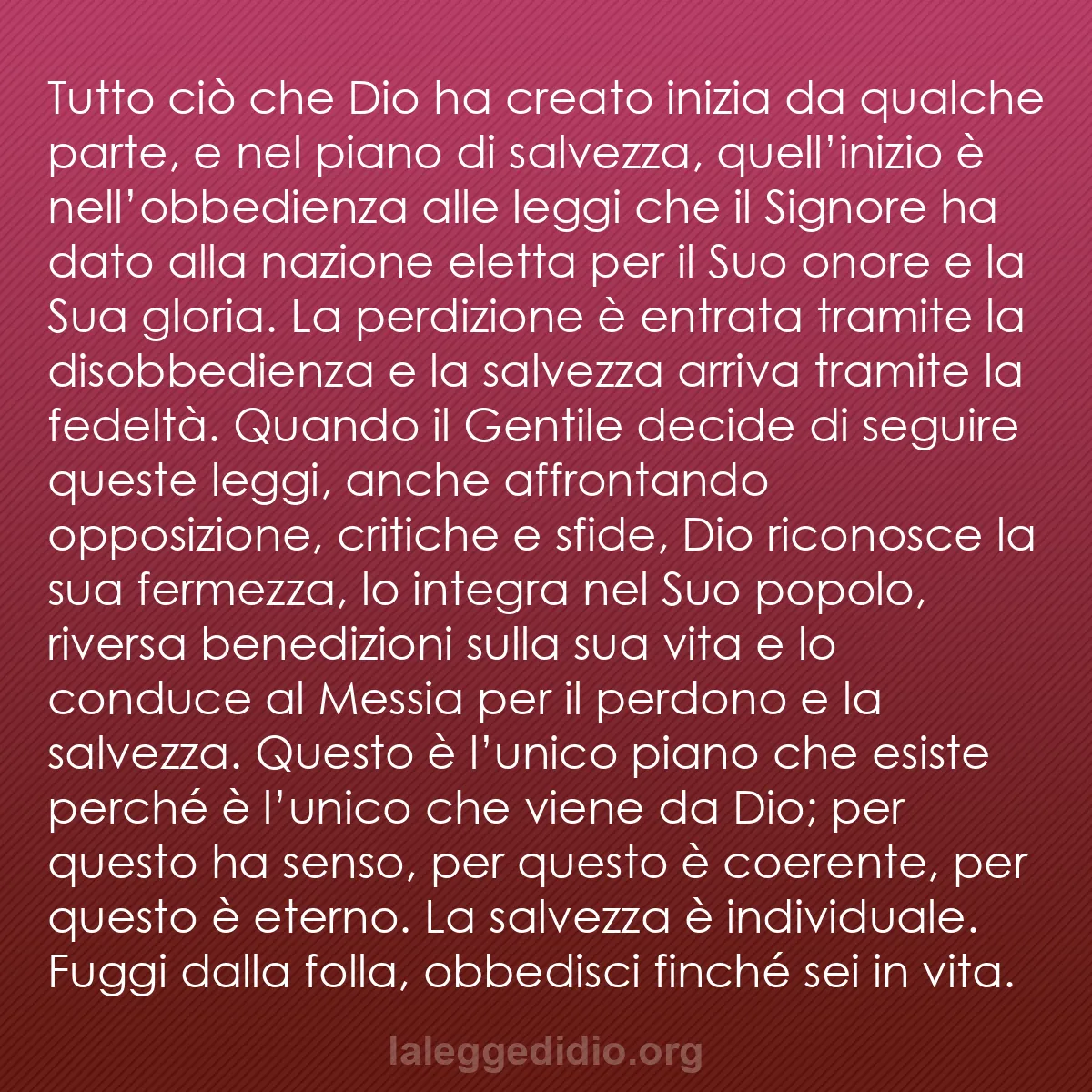 Tutto ciò che Dio ha creato inizia da qualche parte, e nel piano di salvezza, quell’inizio è nell’obbedienza alle leggi che il Signore ha dato alla nazione eletta per il Suo onore e la Sua gloria. La perdizione è entrata tramite la disobbedienza e la salvezza arriva tramite la fedeltà. Quando il Gentile decide di seguire queste leggi, anche affrontando opposizione, critiche e sfide, Dio riconosce la sua fermezza, lo integra nel Suo popolo, riversa benedizioni sulla sua vita e lo conduce al Messia per il perdono e la salvezza. Questo è l’unico piano che esiste perché è l’unico che viene da Dio; per questo ha senso, per questo è coerente, per questo è eterno. La salvezza è individuale. Fuggi dalla folla, obbedisci finché sei in vita.

laleggedidio.org